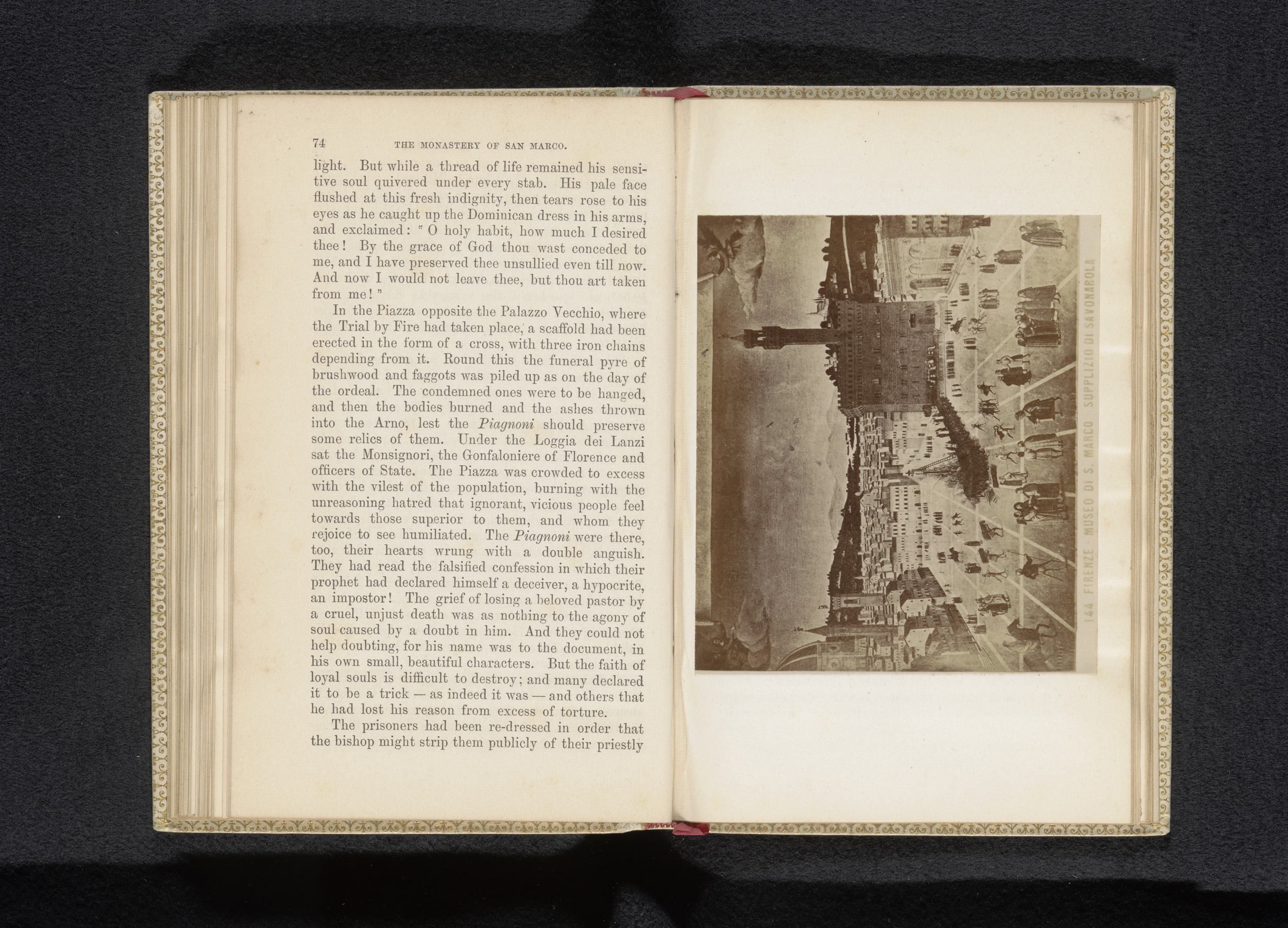 74 THE MONASTERY OF SAN MARCO.

light. But while a thread of life remained his sensitive soul quivered under every stab. His pale face flushed at this fresh indignity, then tears rose to his eyes as he caught up the Dominican dress in his arms, and exclaimed: "O holy habit, how much I desired thee! By the grace of God thou wast conceded to me, and I have preserved thee unsullied even till now. And now I would not leave thee, but thou art taken from me!"

In the Piazza opposite the Palazzo Vecchio, where the Trial by Fire had taken place, a scaffold had been erected in the form of a cross, with three iron chains depending from it. Round this the funeral pyre of brushwood and faggots was piled up as on the day of the ordeal. The condemned ones were to be hanged, and then the bodies burned and the ashes thrown into the Arno, lest the Piagnoni should preserve some relics of them. Under the Loggia dei Lanzi sat the Monsignori, the Gonfaloniere of Florence and officers of State. The Piazza was crowded to excess with the vilest of the population, burning with the unreasoning hatred that ignorant, vicious people feel towards those superior to them, and whom they rejoice to see humiliated. The Piagnoni were there, too, their hearts wrung with a double anguish. They had read the falsified confession in which their prophet had declared himself a deceiver, a hypocrite, an impostor! The grief of losing a beloved pastor by a cruel, unjust death was as nothing to the agony of soul caused by a doubt in him. And they could not help doubting, for his name was to the document, in his own small, beautiful characters. But the faith of loyal souls is difficult to destroy; and many declared it to be a trick — as indeed it was — and others that he had lost his reason from excess of torture.

The prisoners had been re-dressed in order that the bishop might strip them publicly of their priestly

144 FIRENZE - MUSEO DI S. MARCO SUPPLIZIO DI SAVONAROLA